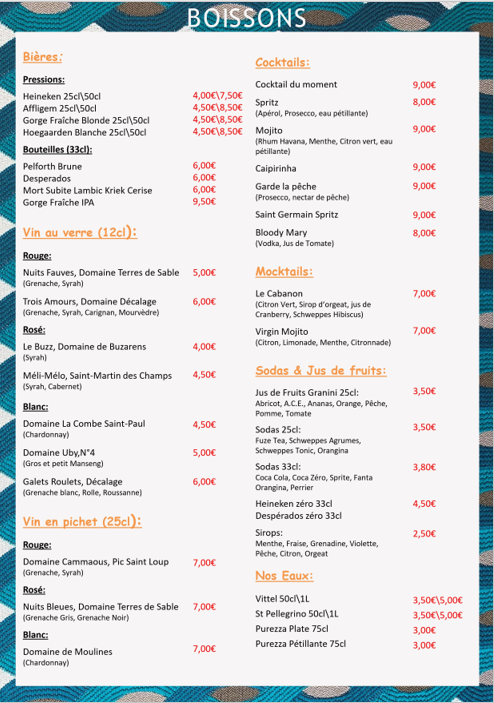 BOISSONS

Bières:

Pressions:

Heineken 25cl\50cl 4,00€\7,50€
Affligem 25cl\50cl 4,50€\8,50€
Gorge Fraîche Blonde 25cl\50cl 4,50€\8,50€
Hoegaarden Blanche 25cl\50cl 4,50€\8,50€

Bouteilles (33cl):

Pelforth Brune 6,00€
Desperados 6,00€
Mort Subite Lambic Kriek Cerise 6,00€
Gorge Fraîche IPA 9,50€

Vin au verre (12cl):

Rouge:

Nuits Fauves, Domaine Terres de Sable 5,00€
(Grenache, Syrah)

Trois Amours, Domaine Décalage 6,00€
(Grenache, Syrah, Carignan, Mourvèdre)

Rosé:

Le Buzz, Domaine de Buzarens 4,00€
(Syrah)

Méli-Mélo, Saint-Martin des Champs 4,50€
(Syrah, Cabernet)

Blanc:

Domaine La Combe Saint-Paul 4,50€
(Chardonnay)

Domaine Uby,N°4 5,00€
(Gros et petit Manseng)

Galets Roulets, Décalage 6,00€
(Grenache blanc, Rolle, Roussanne)

Vin en pichet (25cl):

Rouge:

Domaine Cammaous, Pic Saint Loup 7,00€
(Grenache, Syrah)

Rosé:

Nuits Bleues, Domaine Terres de Sable 7,00€
(Grenache Gris, Grenache Noir)

Blanc:

Domaine de Moulines 7,00€
(Chardonnay)

Cocktails:

Cocktail du moment 9,00€

Spritz 8,00€
(Apérol, Prosecco, eau pétillante)

Mojito 9,00€
(Rhum Havana, Menthe, Citron vert, eau pétillante)

Caipirinha 9,00€

Garde la pêche 9,00€
(Prosecco, nectar de pêche)

Saint Germain Spritz 9,00€

Bloody Mary 8,00€
(Vodka, Jus de Tomate)

Mocktails:

Le Cabanon 7,00€
(Citron Vert, Sirop d'orgeat, jus de Cranberry, Schweppes Hibiscus)

Virgin Mojito 7,00€
(Citron, Limonade, Menthe, Citronnade)

Sodas & Jus de fruits:

Jus de Fruits Granini 25cl: 3,50€
Abricot, A.C.E., Ananas, Orange, Pêche, Pomme, Tomate

Sodas 25cl: 3,50€
Fuze Tea, Schweppes Agrumes, Schweppes Tonic, Orangina

Sodas 33cl: 3,80€
Coca Cola, Coca Zéro, Sprite, Fanta Orangina, Perrier

Heineken zéro 33cl 4,50€
Despérados zéro 33cl

Sirops: 2,50€
Menthe, Fraise, Grenadine, Violette, Pêche, Citron, Orgeat

Nos Eaux:

Vittel 50cl\1L 3,50€\5,00€
St Pellegrino 50cl\1L 3,50€\5,00€
Purezza Plate 75cl 3,00€
Purezza Pétillante 75cl 3,00€